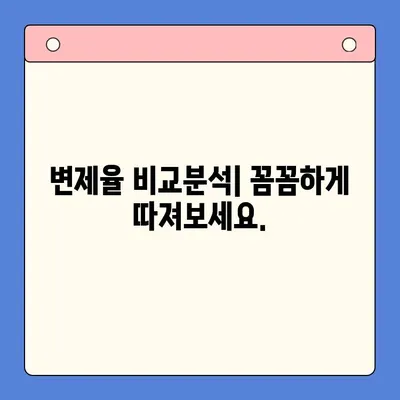 변제율 비교분석| 꼼꼼하게 따져보세요.